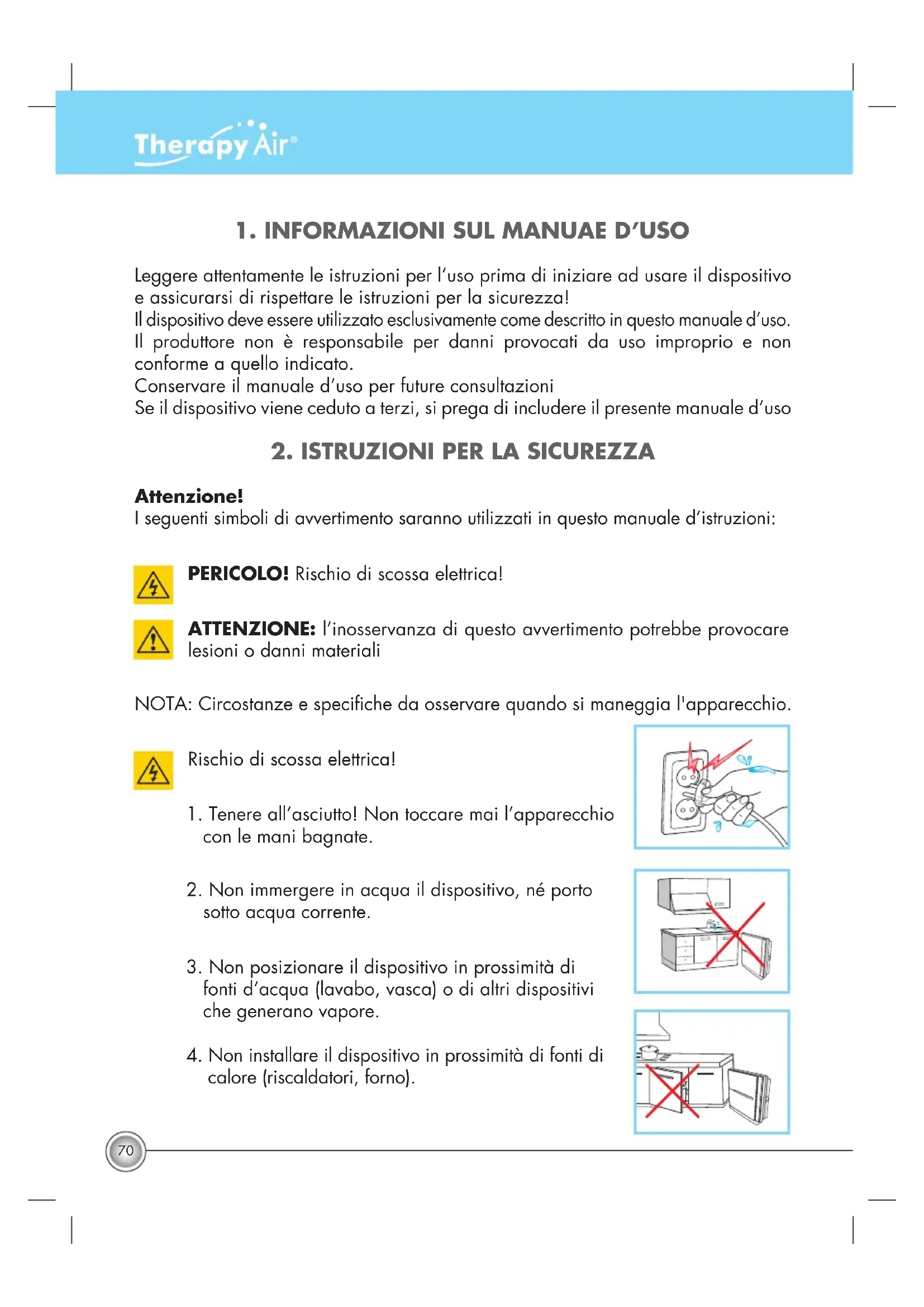 Therapy Air®

1. INFORMAZIONI SUL MANUAE D'USO

Leggere attentamente le istruzioni per l'uso prima di iniziare ad usare il dispositivo e assicurarsi di rispettare le istruzioni per la sicurezza!
Il dispositivo deve essere utilizzato esclusivamente come descritto in questo manuale d'uso.
Il produttore non è responsabile per danni provocati da uso improprio e non conforme a quello indicato.
Conservare il manuale d'uso per future consultazioni
Se il dispositivo viene ceduto a terzi, si prega di includere il presente manuale d'uso

2. ISTRUZIONI PER LA SICUREZZA

Attenzione!
I seguenti simboli di avvertimento saranno utilizzati in questo manuale d'istruzioni:

PERICOLO! Rischio di scossa elettrica!

ATTENZIONE: l'inosservanza di questo avvertimento potrebbe provocare lesioni o danni materiali

NOTA: Circostanze e specifiche da osservare quando si maneggia l'apparecchio.

Rischio di scossa elettrica!

1. Tenere all'asciutto! Non toccare mai l'apparecchio con le mani bagnate.

2. Non immergere in acqua il dispositivo, né porto sotto acqua corrente.

3. Non posizionare il dispositivo in prossimità di fonti d'acqua (lavabo, vasca) o di altri dispositivi che generano vapore.

4. Non installare il dispositivo in prossimità di fonti di calore (riscaldatori, forno).

70